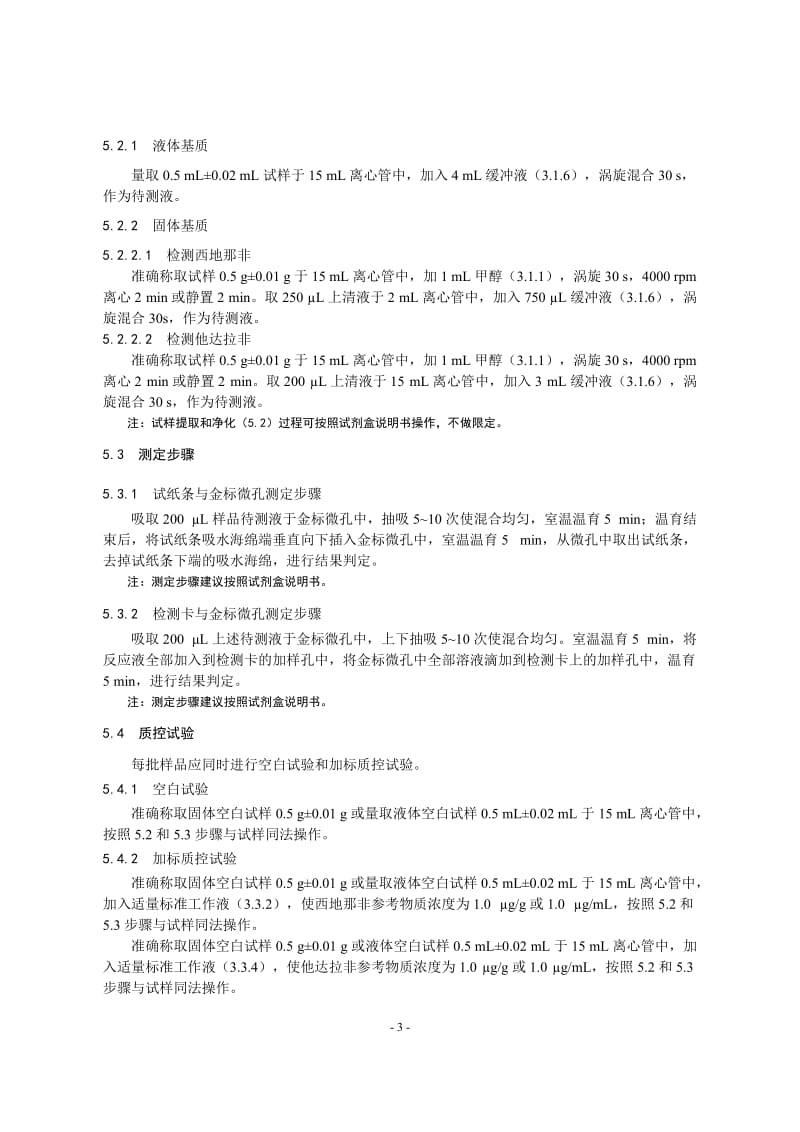 5.2.1　液体基质

量取 0.5 mL±0.02 mL 试样于 15 mL 离心管中，加入 4 mL 缓冲液（3.1.6），涡旋混合 30 s，作为待测液。

5.2.2　固体基质

5.2.2.1　检测西地那非

准确称取试样 0.5 g±0.01 g 于 15 mL 离心管中，加 1 mL 甲醇（3.1.1），涡旋 30 s，4000 rpm 离心 2 min 或静置 2 min。取 250 µL 上清液于 2 mL 离心管中，加入 750 µL 缓冲液（3.1.6），涡旋混合 30s，作为待测液。

5.2.2.2　检测他达拉非

准确称取试样 0.5 g±0.01 g 于 15 mL 离心管中，加 1 mL 甲醇（3.1.1），涡旋 30 s，4000 rpm 离心 2 min 或静置 2 min。取 200 µL 上清液于 15 mL 离心管中，加入 3 mL 缓冲液（3.1.6），涡旋混合 30 s，作为待测液。

注：试样提取和净化（5.2）过程可按照试剂盒说明书操作，不做限定。

5.3　测定步骤

5.3.1　试纸条与金标微孔测定步骤

吸取 200 µL 样品待测液于金标微孔中，抽吸 5~10 次使混合均匀，室温温育 5 min；温育结束后，将试纸条吸水海绵端垂直向下插入金标微孔中，室温温育 5 min，从微孔中取出试纸条，去掉试纸条下端的吸水海绵，进行结果判定。

注：测定步骤建议按照试剂盒说明书。

5.3.2　检测卡与金标微孔测定步骤

吸取 200 µL 上述待测液于金标微孔中，上下抽吸 5~10 次使混合均匀。室温温育 5 min，将反应液全部加入到检测卡的加样孔中，将金标微孔中全部溶液滴加到检测卡上的加样孔中，温育 5 min，进行结果判定。

注：测定步骤建议按照试剂盒说明书。

5.4　质控试验

每批样品应同时进行空白试验和加标质控试验。

5.4.1　空白试验

准确称取固体空白试样 0.5 g±0.01 g 或量取液体空白试样 0.5 mL±0.02 mL 于 15 mL 离心管中，按照 5.2 和 5.3 步骤与试样同法操作。

5.4.2　加标质控试验

准确称取固体空白试样 0.5 g±0.01 g 或量取液体空白试样 0.5 mL±0.02 mL 于 15 mL 离心管中，加入适量标准工作液（3.3.2），使西地那非参考物质浓度为 1.0 µg/g 或 1.0 µg/mL，按照 5.2 和 5.3 步骤与试样同法操作。

准确称取固体空白试样 0.5 g±0.01 g 或液体空白试样 0.5 mL±0.02 mL 于 15 mL 离心管中，加入适量标准工作液（3.3.4），使他达拉非参考物质浓度为 1.0 µg/g 或 1.0 µg/mL，按照 5.2 和 5.3 步骤与试样同法操作。

- 3 -